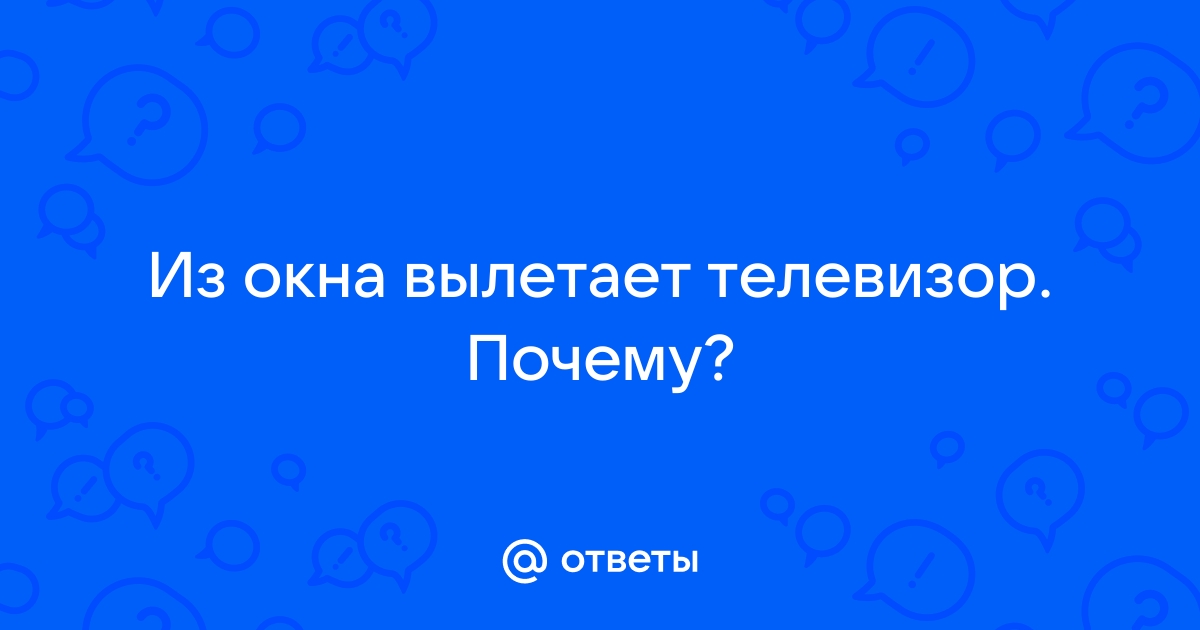 Из окна вылетает телевизор. Почему?

@ ответы